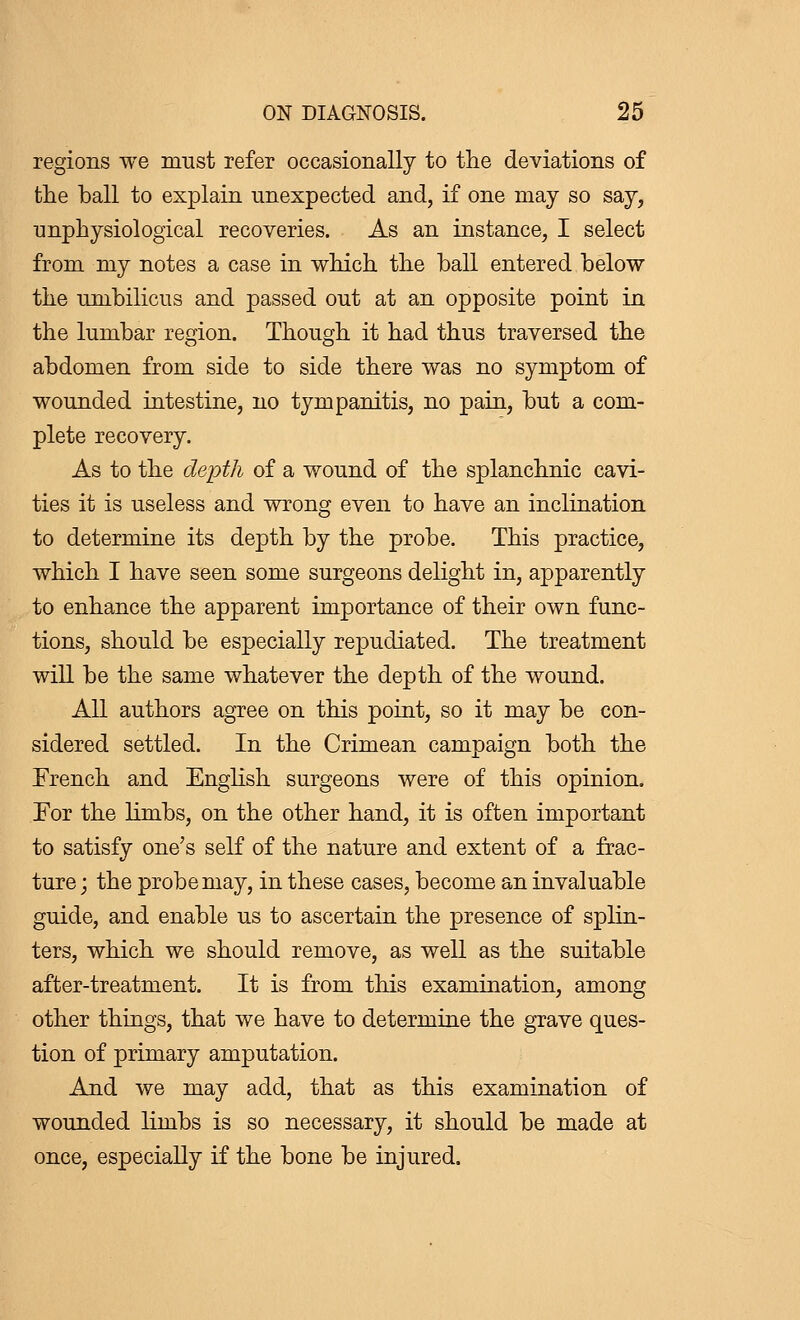 ON DIAGNOSIS. 25

regions we must refer occasionally to the deviations of the ball to explain unexpected and, if one may so say, unphysiological recoveries. As an instance, I select from my notes a case in which the ball entered below the umbilicus and passed out at an opposite point in the lumbar region. Though it had thus traversed the abdomen from side to side there was no symptom of wounded intestine, no tympanitis, no pain, but a complete recovery.

As to the depth of a wound of the splanchnic cavities it is useless and wrong even to have an inclination to determine its depth by the probe. This practice, which I have seen some surgeons delight in, apparently to enhance the apparent importance of their own functions, should be especially repudiated. The treatment will be the same whatever the depth of the wound.

All authors agree on this point, so it may be considered settled. In the Crimean campaign both the French and English surgeons were of this opinion. For the limbs, on the other hand, it is often important to satisfy one's self of the nature and extent of a fracture; the probe may, in these cases, become an invaluable guide, and enable us to ascertain the presence of splinters, which we should remove, as well as the suitable after-treatment. It is from this examination, among other things, that we have to determine the grave question of primary amputation.

And we may add, that as this examination of wounded limbs is so necessary, it should be made at once, especially if the bone be injured.